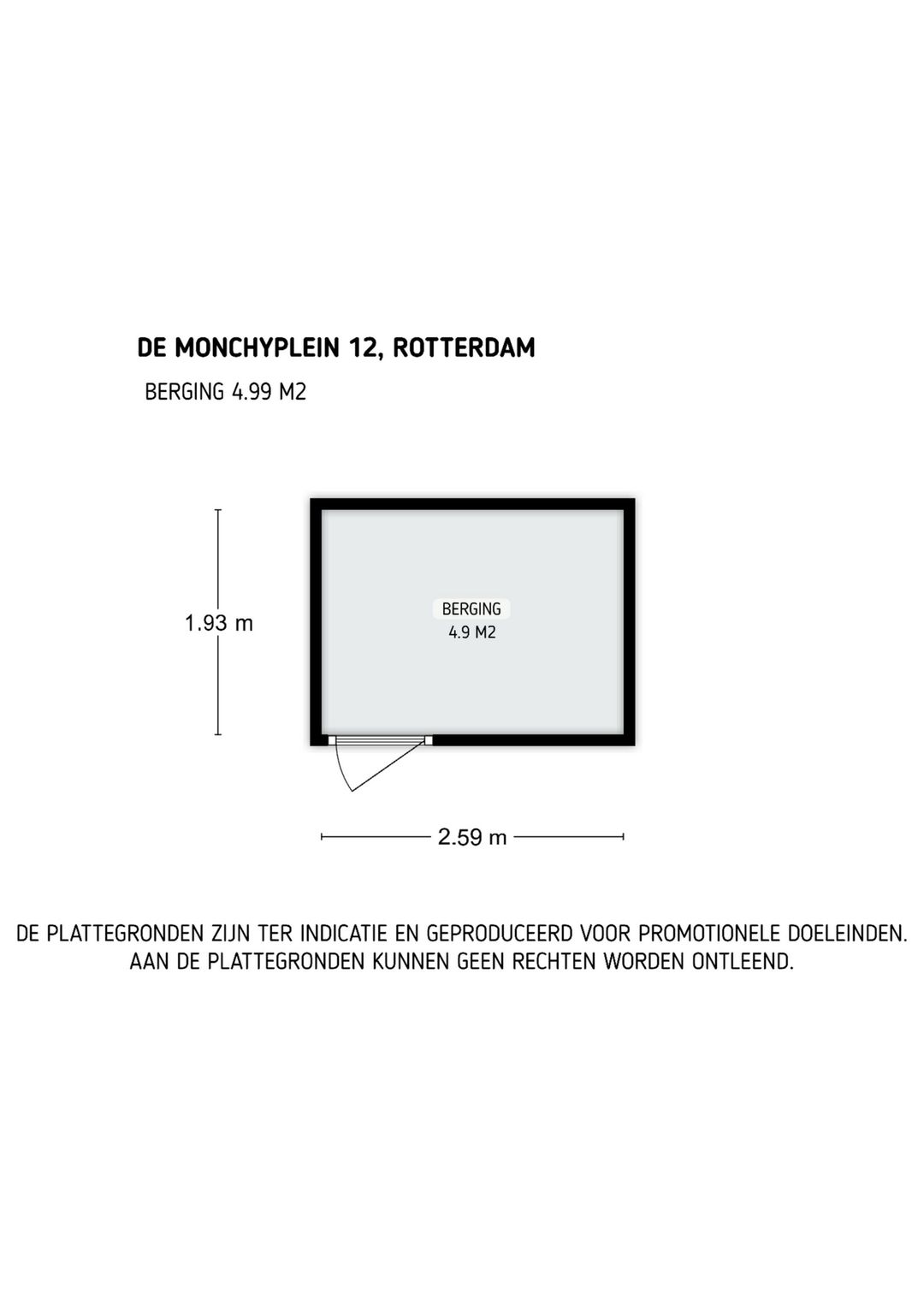 DE MONCHYPLEIN 12, ROTTERDAM

BERGING 4.99 M2

1.93 m

BERGING
4.9 M2

2.59 m

DE PLATTEGRONDEN ZIJN TER INDICATIE EN GEPRODUCEERD VOOR PROMOTIONELE DOELEINDEN. AAN DE PLATTEGRONDEN KUNNEN GEEN RECHTEN WORDEN ONTLEEND.